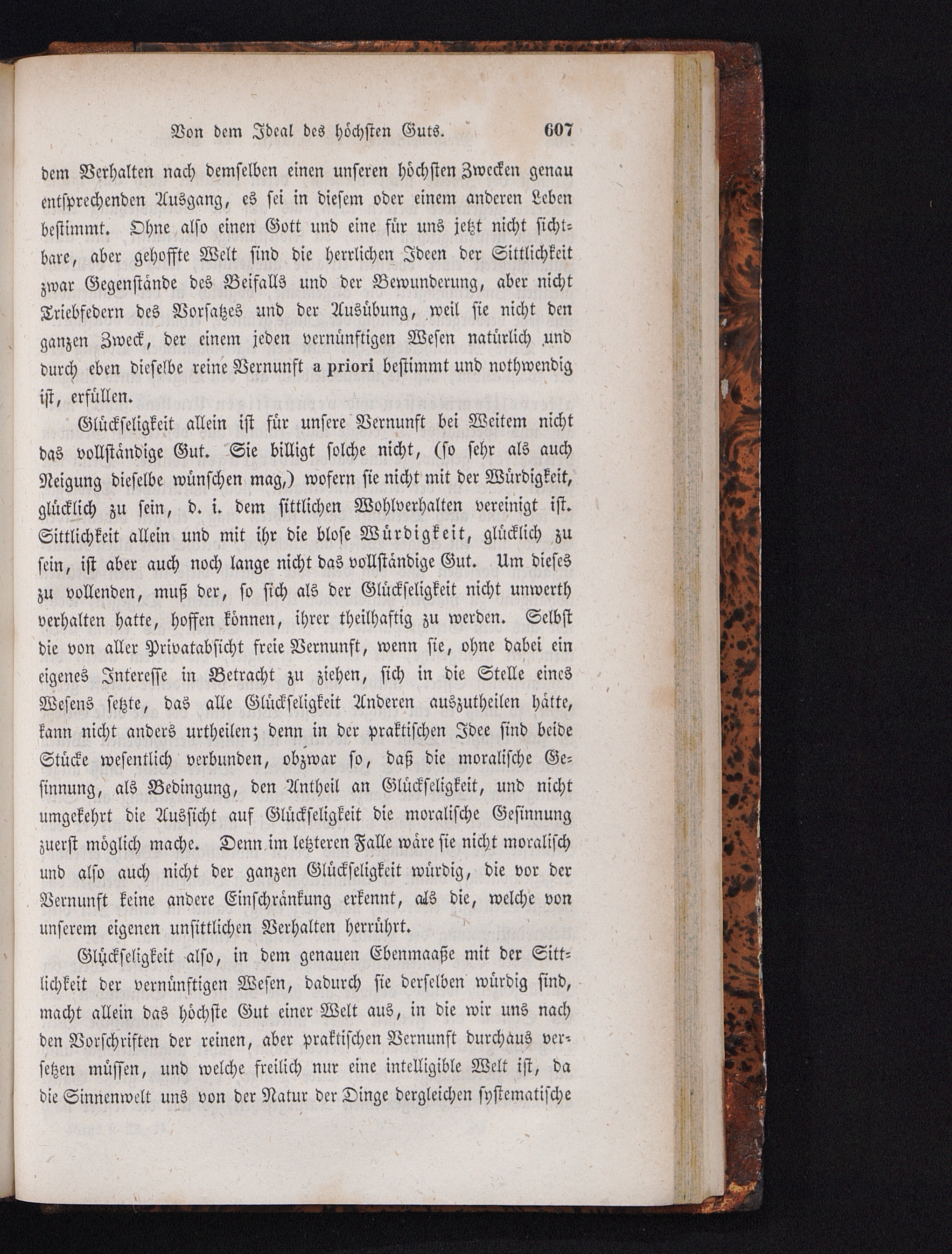 Von dem Ideal des höchsten Guts. 607

dem Verhalten nach demselben einen unseren höchsten Zwecken genau entsprechenden Ausgang, es sei in diesem oder einem anderen Leben bestimmt. Ohne also einen Gott und eine für uns jetzt nicht sichtbare, aber gehoffte Welt sind die herrlichen Ideen der Sittlichkeit zwar Gegenstände des Beifalls und der Bewunderung, aber nicht Triebfedern des Vorsatzes und der Ausübung, weil sie nicht den ganzen Zweck, der einem jeden vernünftigen Wesen natürlich und durch eben dieselbe reine Vernunft a priori bestimmt und nothwendig ist, erfüllen.

Glückseligkeit allein ist für unsere Vernunft bei Weitem nicht das vollständige Gut. Sie billigt solche nicht, (so sehr als auch Neigung dieselbe wünschen mag,) wofern sie nicht mit der Würdigkeit, glücklich zu sein, d. i. dem sittlichen Wohlverhalten vereinigt ist. Sittlichkeit allein und mit ihr die blose Würdigkeit, glücklich zu sein, ist aber auch noch lange nicht das vollständige Gut. Um dieses zu vollenden, muß der, so sich als der Glückseligkeit nicht unwerth verhalten hatte, hoffen können, ihrer theilhaftig zu werden. Selbst die von aller Privatabsicht freie Vernunft, wenn sie, ohne dabei ein eigenes Interesse in Betracht zu ziehen, sich in die Stelle eines Wesens setzte, das alle Glückseligkeit Anderen auszutheilen hätte, kann nicht anders urtheilen; denn in der praktischen Idee sind beide Stücke wesentlich verbunden, obzwar so, daß die moralische Gesinnung, als Bedingung, den Antheil an Glückseligkeit, und nicht umgekehrt die Aussicht auf Glückseligkeit die moralische Gesinnung zuerst möglich mache. Denn im letzteren Falle wäre sie nicht moralisch und also auch nicht der ganzen Glückseligkeit würdig, die vor der Vernunft keine andere Einschränkung erkennt, als die, welche von unserem eigenen unsittlichen Verhalten herrührt.

Glückseligkeit also, in dem genauen Ebenmaaße mit der Sittlichkeit der vernünftigen Wesen, dadurch sie derselben würdig sind, macht allein das höchste Gut einer Welt aus, in die wir uns nach den Vorschriften der reinen, aber praktischen Vernunft durchaus versetzen müssen, und welche freilich nur eine intelligible Welt ist, da die Sinnenwelt uns von der Natur der Dinge dergleichen systematische